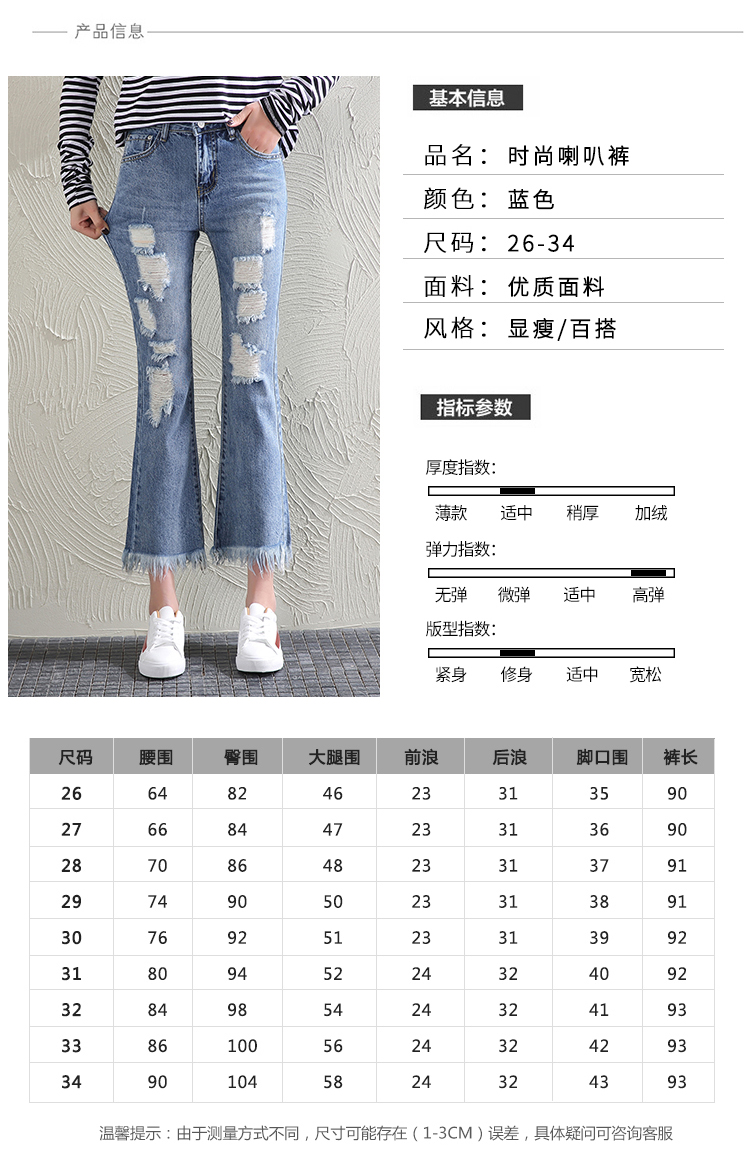 产品信息

基本信息

品名：时尚喇叭裤

颜色：蓝色

尺码：26-34

面料：优质面料

风格：显瘦/百搭

指标参数

厚度指数:
薄款 适中 稍厚 加绒

弹力指数:
无弹 微弹 适中 高弹

版型指数:
紧身 修身 适中 宽松

| 尺码 | 腰围 | 臀围 | 大腿围 | 前浪 | 后浪 | 脚口围 | 裤长 |
|---|---|---|---|---|---|---|---|
| 26 | 64 | 82 | 46 | 23 | 31 | 35 | 90 |
| 27 | 66 | 84 | 47 | 23 | 31 | 36 | 90 |
| 28 | 70 | 86 | 48 | 23 | 31 | 37 | 91 |
| 29 | 74 | 90 | 50 | 23 | 31 | 38 | 91 |
| 30 | 76 | 92 | 51 | 23 | 31 | 39 | 92 |
| 31 | 80 | 94 | 52 | 24 | 32 | 40 | 92 |
| 32 | 84 | 98 | 54 | 24 | 32 | 41 | 93 |
| 33 | 86 | 100 | 56 | 24 | 32 | 42 | 93 |
| 34 | 90 | 104 | 58 | 24 | 32 | 43 | 93 |

温馨提示：由于测量方式不同，尺寸可能存在（1-3CM）误差，具体疑问可咨询客服